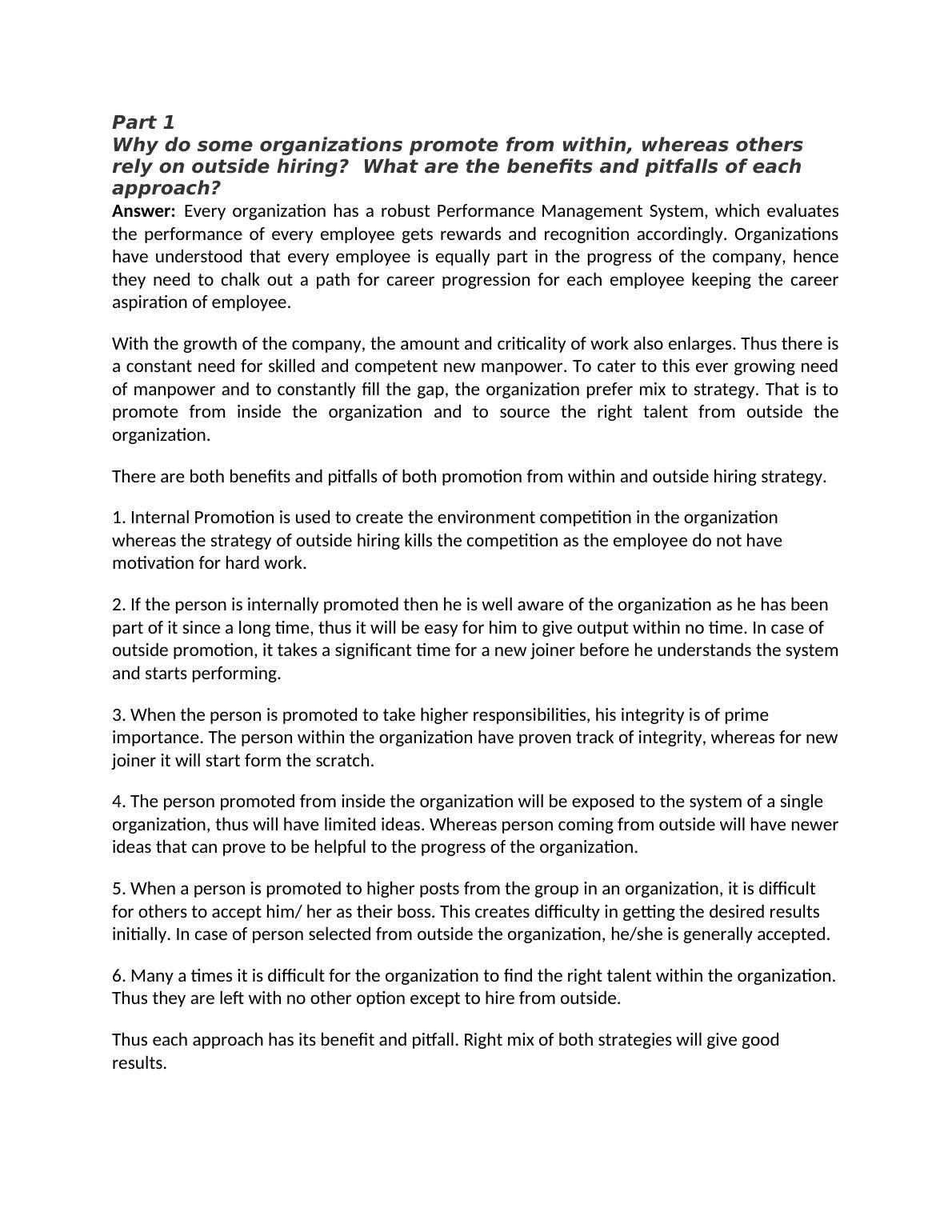 Part 1
Why do some organizations promote from within, whereas others rely on outside hiring?  What are the benefits and pitfalls of each approach?

Answer: Every organization has a robust Performance Management System, which evaluates the performance of every employee gets rewards and recognition accordingly. Organizations have understood that every employee is equally part in the progress of the company, hence they need to chalk out a path for career progression for each employee keeping the career aspiration of employee.

With the growth of the company, the amount and criticality of work also enlarges. Thus there is a constant need for skilled and competent new manpower. To cater to this ever growing need of manpower and to constantly fill the gap, the organization prefer mix to strategy. That is to promote from inside the organization and to source the right talent from outside the organization.

There are both benefits and pitfalls of both promotion from within and outside hiring strategy.

1. Internal Promotion is used to create the environment competition in the organization whereas the strategy of outside hiring kills the competition as the employee do not have motivation for hard work.

2. If the person is internally promoted then he is well aware of the organization as he has been part of it since a long time, thus it will be easy for him to give output within no time. In case of outside promotion, it takes a significant time for a new joiner before he understands the system and starts performing.

3. When the person is promoted to take higher responsibilities, his integrity is of prime importance. The person within the organization have proven track of integrity, whereas for new joiner it will start form the scratch.

4. The person promoted from inside the organization will be exposed to the system of a single organization, thus will have limited ideas. Whereas person coming from outside will have newer ideas that can prove to be helpful to the progress of the organization.

5. When a person is promoted to higher posts from the group in an organization, it is difficult for others to accept him/ her as their boss. This creates difficulty in getting the desired results initially. In case of person selected from outside the organization, he/she is generally accepted.

6. Many a times it is difficult for the organization to find the right talent within the organization. Thus they are left with no other option except to hire from outside.

Thus each approach has its benefit and pitfall. Right mix of both strategies will give good results.